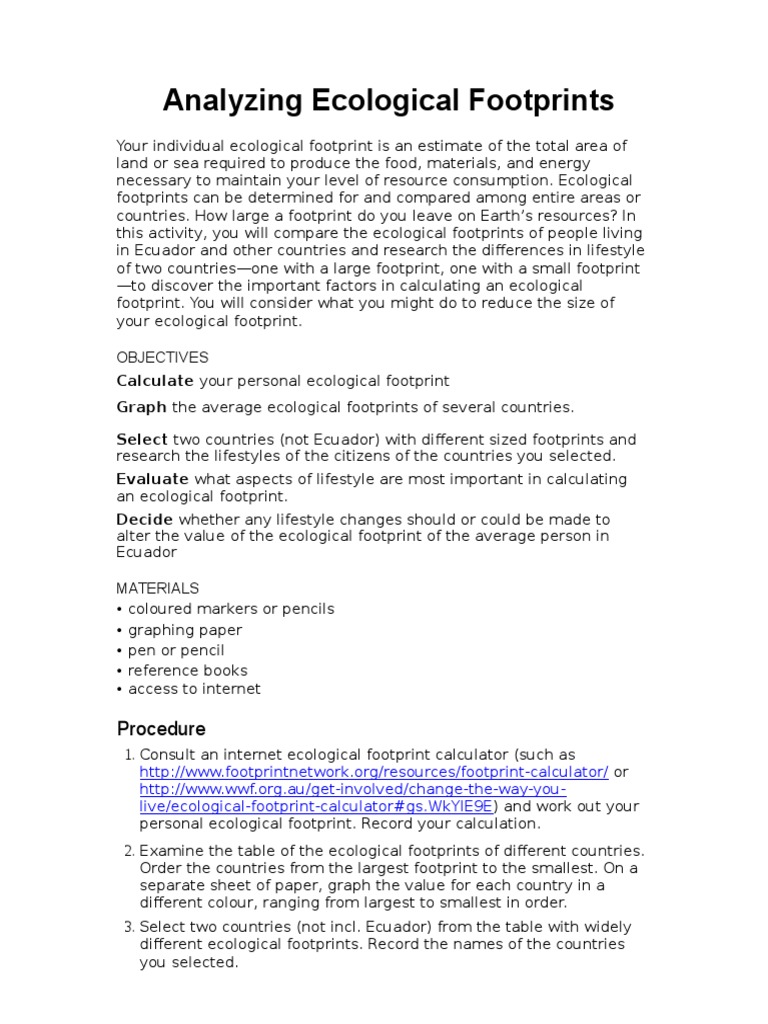 Analyzing Ecological Footprints

Your individual ecological footprint is an estimate of the total area of land or sea required to produce the food, materials, and energy necessary to maintain your level of resource consumption. Ecological footprints can be determined for and compared among entire areas or countries. How large a footprint do you leave on Earth's resources? In this activity, you will compare the ecological footprints of people living in Ecuador and other countries and research the differences in lifestyle of two countries—one with a large footprint, one with a small footprint —to discover the important factors in calculating an ecological footprint. You will consider what you might do to reduce the size of your ecological footprint.

OBJECTIVES

Calculate your personal ecological footprint

Graph the average ecological footprints of several countries.

Select two countries (not Ecuador) with different sized footprints and research the lifestyles of the citizens of the countries you selected.

Evaluate what aspects of lifestyle are most important in calculating an ecological footprint.

Decide whether any lifestyle changes should or could be made to alter the value of the ecological footprint of the average person in Ecuador

MATERIALS
• coloured markers or pencils
• graphing paper
• pen or pencil
• reference books
• access to internet

Procedure

1. Consult an internet ecological footprint calculator (such as http://www.footprintnetwork.org/resources/footprint-calculator/ or http://www.wwf.org.au/get-involved/change-the-way-you-live/ecological-footprint-calculator#gs.WkYIE9E) and work out your personal ecological footprint. Record your calculation.

2. Examine the table of the ecological footprints of different countries. Order the countries from the largest footprint to the smallest. On a separate sheet of paper, graph the value for each country in a different colour, ranging from largest to smallest in order.

3. Select two countries (not incl. Ecuador) from the table with widely different ecological footprints. Record the names of the countries you selected.